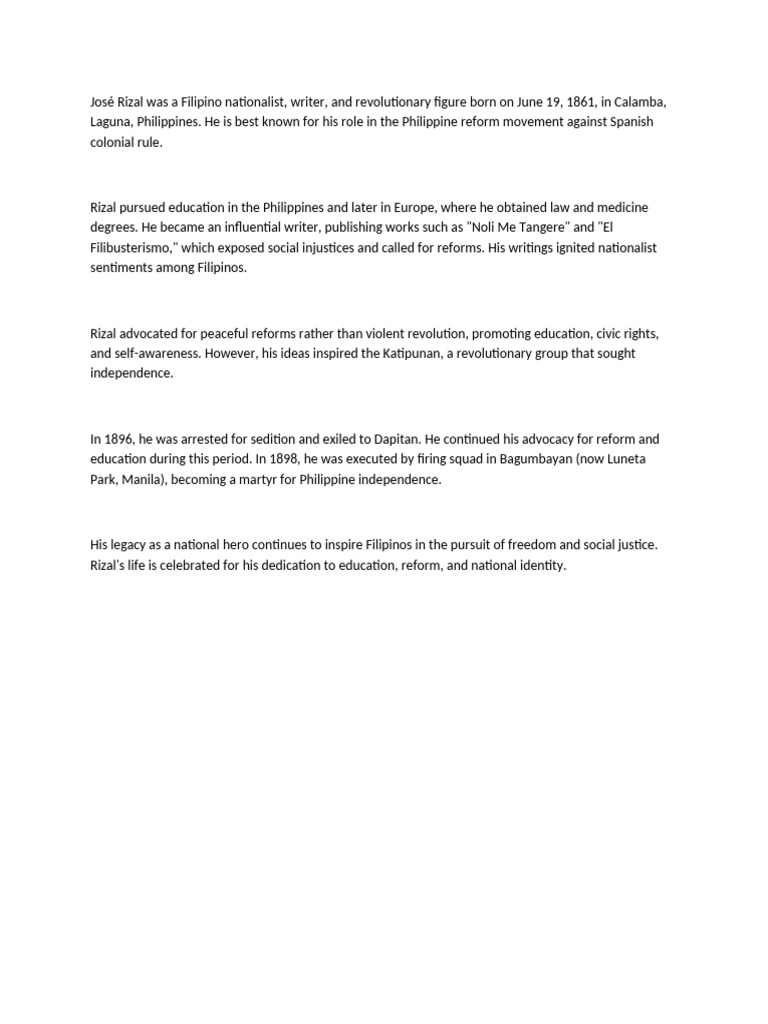 José Rizal was a Filipino nationalist, writer, and revolutionary figure born on June 19, 1861, in Calamba, Laguna, Philippines. He is best known for his role in the Philippine reform movement against Spanish colonial rule.

Rizal pursued education in the Philippines and later in Europe, where he obtained law and medicine degrees. He became an influential writer, publishing works such as "Noli Me Tangere" and "El Filibusterismo," which exposed social injustices and called for reforms. His writings ignited nationalist sentiments among Filipinos.

Rizal advocated for peaceful reforms rather than violent revolution, promoting education, civic rights, and self-awareness. However, his ideas inspired the Katipunan, a revolutionary group that sought independence.

In 1896, he was arrested for sedition and exiled to Dapitan. He continued his advocacy for reform and education during this period. In 1898, he was executed by firing squad in Bagumbayan (now Luneta Park, Manila), becoming a martyr for Philippine independence.

His legacy as a national hero continues to inspire Filipinos in the pursuit of freedom and social justice. Rizal's life is celebrated for his dedication to education, reform, and national identity.